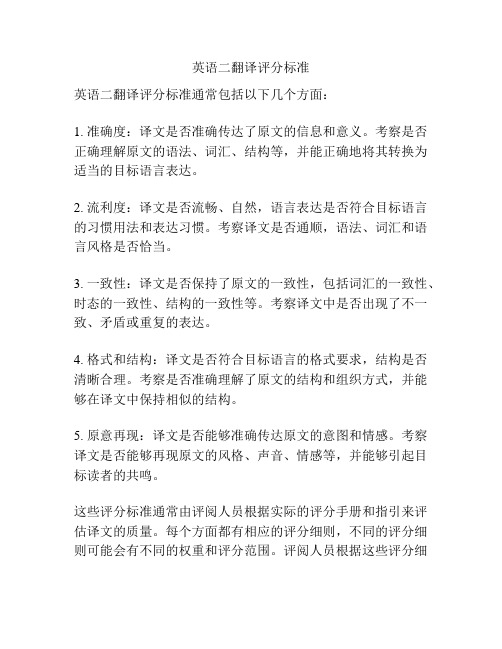 英语二翻译评分标准

英语二翻译评分标准通常包括以下几个方面：

1. 准确度：译文是否准确传达了原文的信息和意义。考察是否正确理解原文的语法、词汇、结构等，并能正确地将其转换为适当的目标语言表达。

2. 流利度：译文是否流畅、自然，语言表达是否符合目标语言的习惯用法和表达习惯。考察译文是否通顺，语法、词汇和语言风格是否恰当。

3. 一致性：译文是否保持了原文的一致性，包括词汇的一致性、时态的一致性、结构的一致性等。考察译文中是否出现了不一致、矛盾或重复的表达。

4. 格式和结构：译文是否符合目标语言的格式要求，结构是否清晰合理。考察是否准确理解了原文的结构和组织方式，并能够在译文中保持相似的结构。

5. 原意再现：译文是否能够准确传达原文的意图和情感。考察译文是否能够再现原文的风格、声音、情感等，并能够引起目标读者的共鸣。

这些评分标准通常由评阅人员根据实际的评分手册和指引来评估译文的质量。每个方面都有相应的评分细则，不同的评分细则可能会有不同的权重和评分范围。评阅人员根据这些评分细